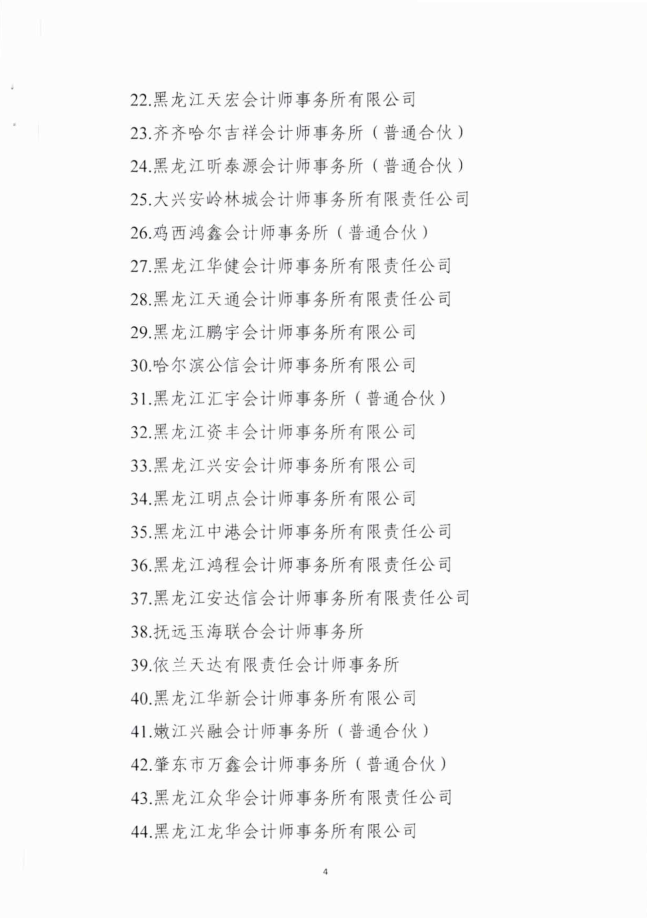 22.黑龙江天宏会计师事务所有限公司
23.齐齐哈尔吉祥会计师事务所（普通合伙）
24.黑龙江昕泰源会计师事务所（普通合伙）
25.大兴安岭林城会计师事务所有限责任公司
26.鸡西鸿鑫会计师事务所（普通合伙）
27.黑龙江华健会计师事务所有限责任公司
28.黑龙江天通会计师事务所有限责任公司
29.黑龙江鹏宇会计师事务所有限公司
30.哈尔滨公信会计师事务所有限公司
31.黑龙江汇宇会计师事务所（普通合伙）
32.黑龙江资丰会计师事务所有限公司
33.黑龙江兴安会计师事务所有限公司
34.黑龙江明点会计师事务所有限公司
35.黑龙江中港会计师事务所有限责任公司
36.黑龙江鸿程会计师事务所有限责任公司
37.黑龙江安达信会计师事务所有限责任公司
38.抚远玉海联合会计师事务所
39.依兰天达有限责任会计师事务所
40.黑龙江华新会计师事务所有限公司
41.嫩江兴融会计师事务所（普通合伙）
42.肇东市万鑫会计师事务所（普通合伙）
43.黑龙江众华会计师事务所有限责任公司
44.黑龙江龙华会计师事务所有限公司

4